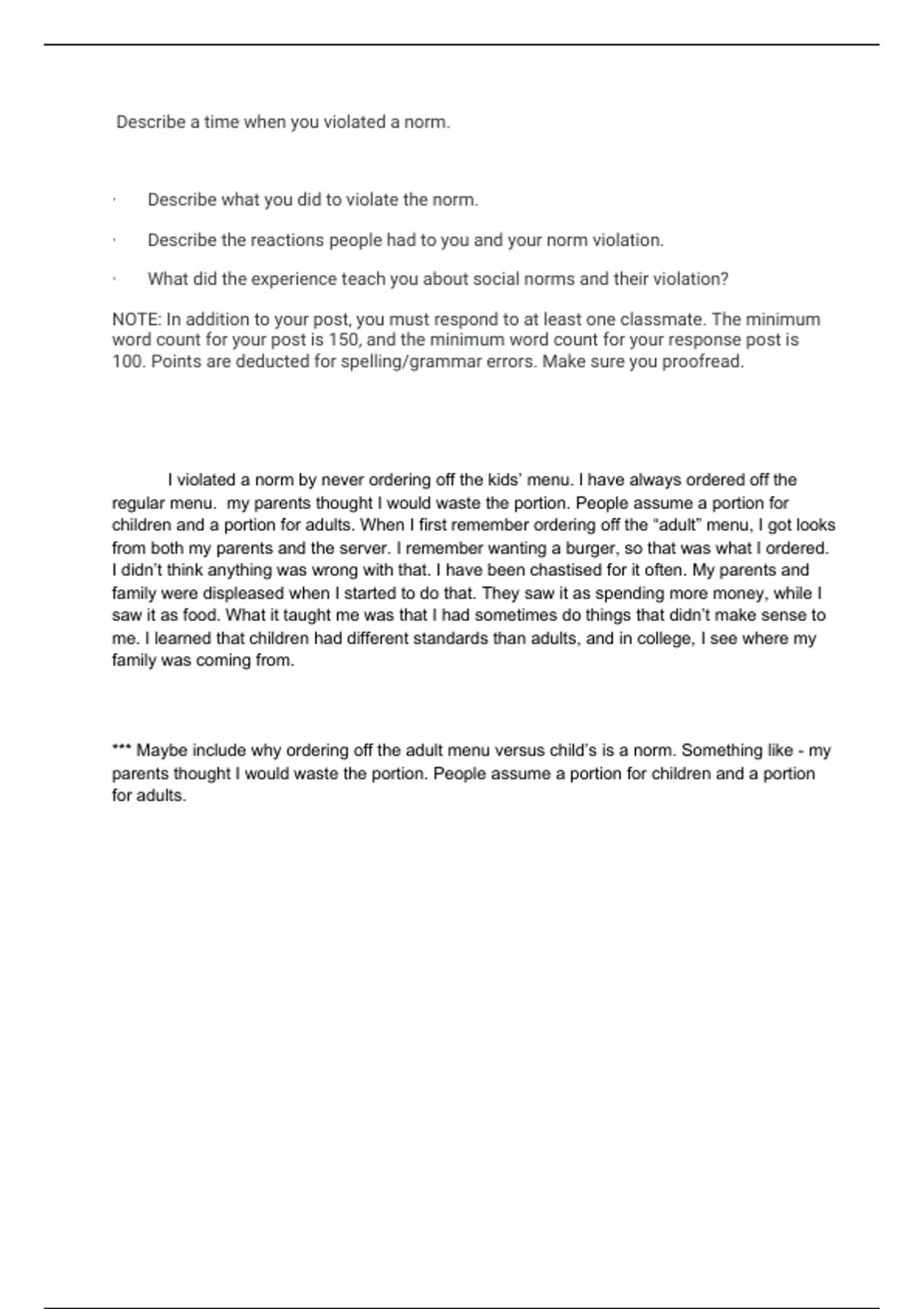 Describe a time when you violated a norm.

· Describe what you did to violate the norm.

· Describe the reactions people had to you and your norm violation.

· What did the experience teach you about social norms and their violation?

NOTE: In addition to your post, you must respond to at least one classmate. The minimum word count for your post is 150, and the minimum word count for your response post is 100. Points are deducted for spelling/grammar errors. Make sure you proofread.

I violated a norm by never ordering off the kids' menu. I have always ordered off the regular menu. my parents thought I would waste the portion. People assume a portion for children and a portion for adults. When I first remember ordering off the "adult" menu, I got looks from both my parents and the server. I remember wanting a burger, so that was what I ordered. I didn't think anything was wrong with that. I have been chastised for it often. My parents and family were displeased when I started to do that. They saw it as spending more money, while I saw it as food. What it taught me was that I had sometimes do things that didn't make sense to me. I learned that children had different standards than adults, and in college, I see where my family was coming from.

*** Maybe include why ordering off the adult menu versus child's is a norm. Something like - my parents thought I would waste the portion. People assume a portion for children and a portion for adults.